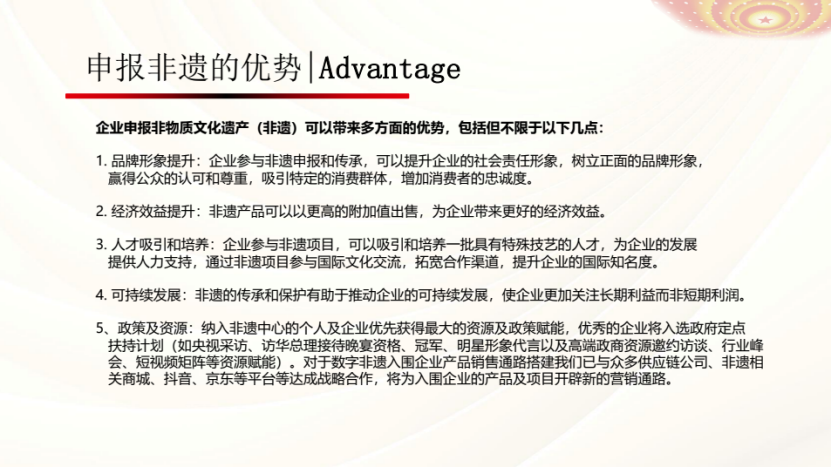 申报非遗的优势|Advantage

企业申报非物质文化遗产（非遗）可以带来多方面的优势，包括但不限于以下几点：

1.品牌形象提升：企业参与非遗申报和传承，可以提升企业的社会责任形象，树立正面的品牌形象，赢得公众的认可和尊重，吸引特定的消费群体，增加消费者的忠诚度。

2.经济效益提升：非遗产品可以以更高的附加值出售，为企业带来更好的经济效益。

3.人才吸引和培养：企业参与非遗项目，可以吸引和培养一批具有特殊技艺的人才，为企业的发展提供人力支持，通过非遗项目参与国际文化交流，拓宽合作渠道，提升企业的国际知名度。

4.可持续发展：非遗的传承和保护有助于推动企业的可持续发展，使企业更加关注长期利益而非短期利润。

5、政策及资源：纳入非遗中心的个人及企业优先获得最大的资源及政策赋能，优秀的企业将入选政府定点扶持计划（如央视采访、访华总理接待晚宴资格、冠军、明星形象代言以及高端政商资源邀约访谈、行业峰会、短视频矩阵等资源赋能）。对于数字非遗入围企业产品销售通路搭建我们已与众多供应链公司、非遗相关商城、抖音、京东等平台等达成战略合作，将为入围企业的产品及项目开辟新的营销通路。